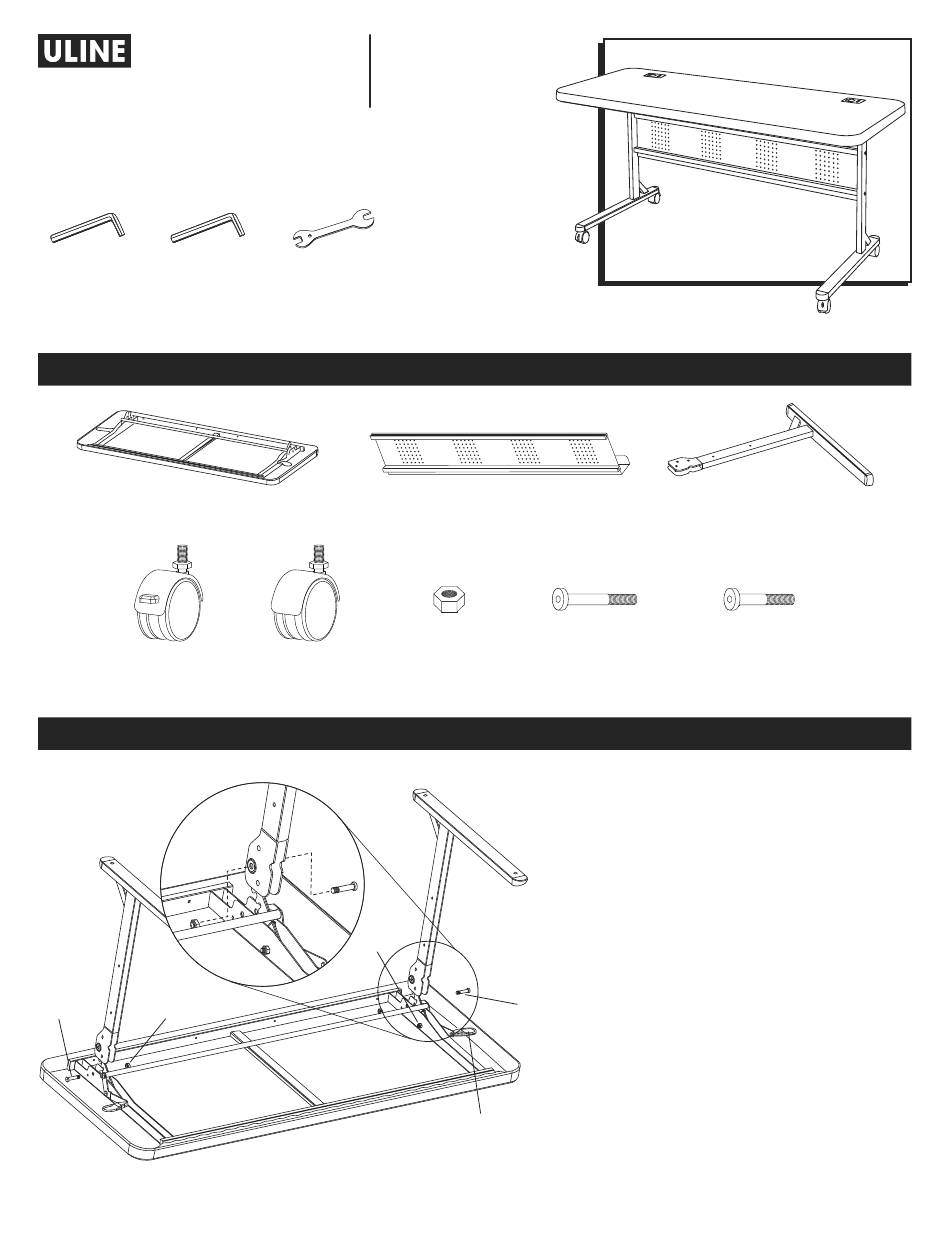 ULINE